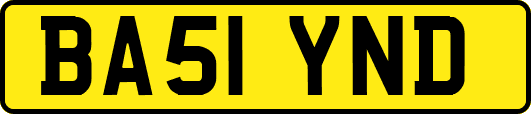 BA51 YND